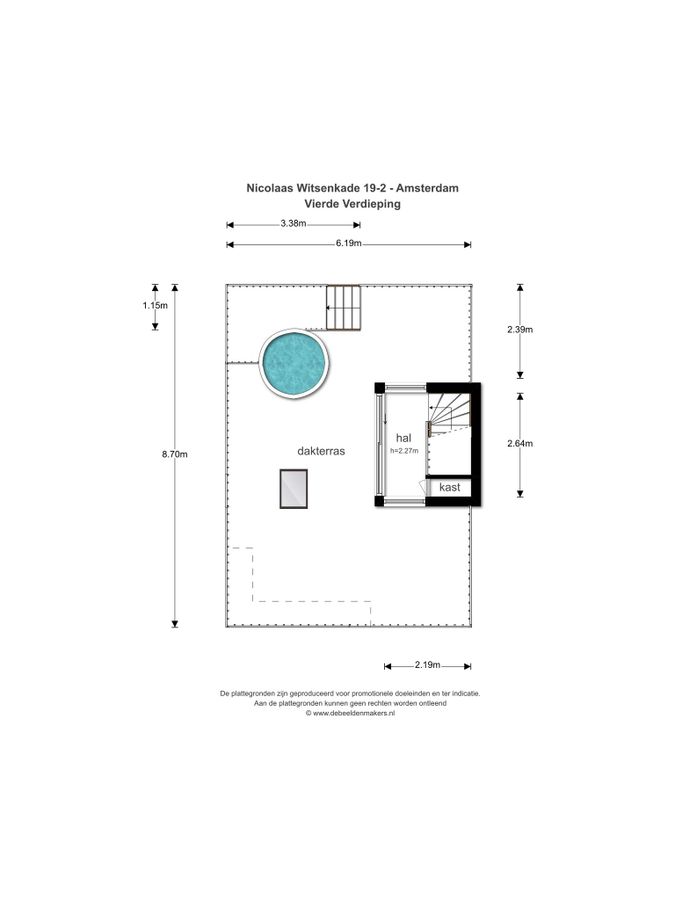 Nicolaas Witsenkade 19-2 - Amsterdam
Vierde Verdieping

3.38m
6.19m

1.15m
8.70m
2.39m
2.64m

dakterras
hal
h=2.27m
kast

2.19m

De plattegronden zijn geproduceerd voor promotionele doeleinden en ter indicatie.
Aan de plattegronden kunnen geen rechten worden ontleend
© www.debeeldenmakers.nl